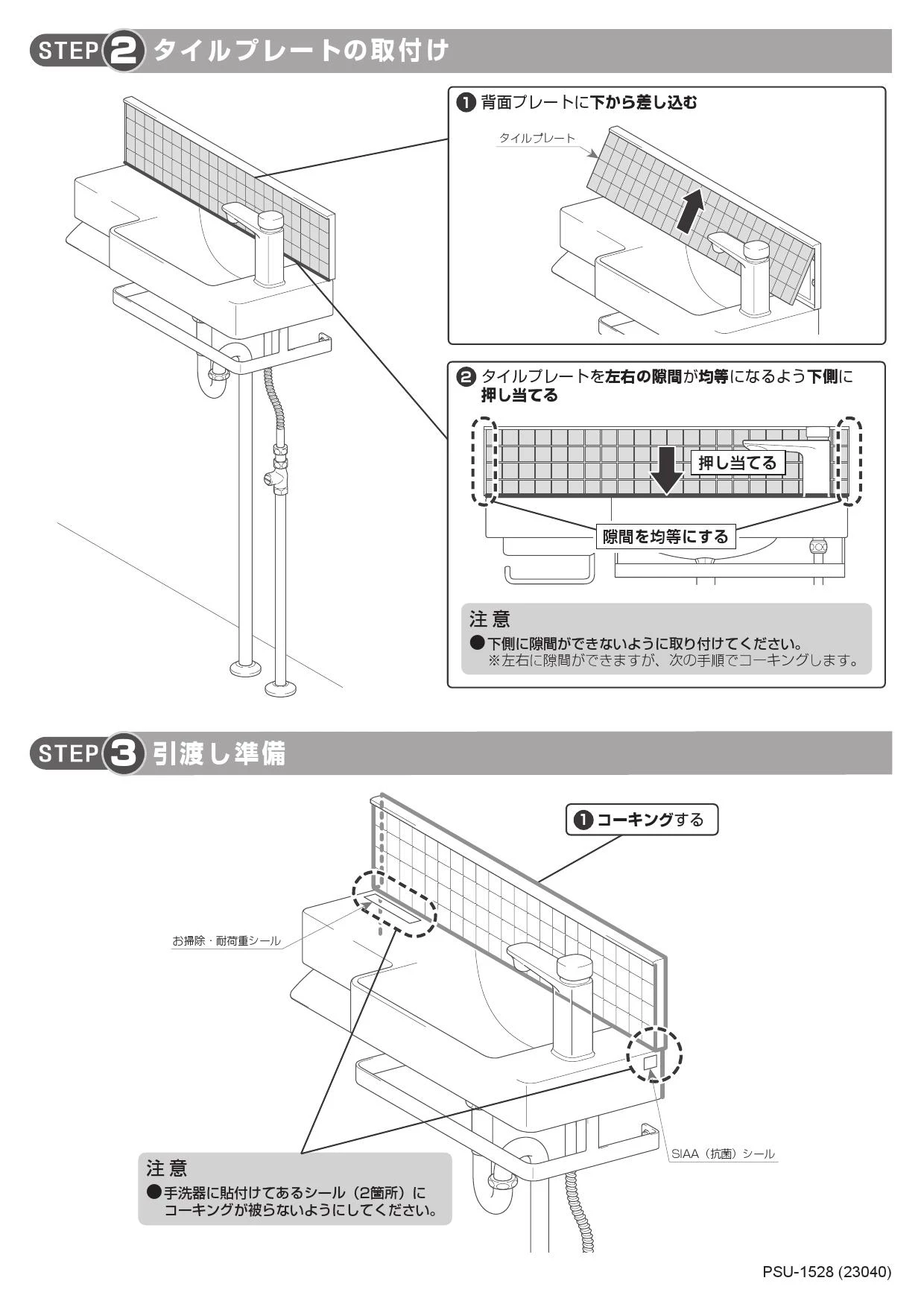 STEP 2 タイルプレートの取付け

❶ 背面プレートに下から差し込む

タイルプレート

❷ タイルプレートを左右の隙間が均等になるよう下側に押し当てる

押し当てる

隙間を均等にする

注 意
●下側に隙間ができないように取り付けてください。
※左右に隙間ができますが、次の手順でコーキングします。

STEP 3 引渡し準備

❶ コーキングする

お掃除・耐荷重シール

SIAA（抗菌）シール

注 意
●手洗器に貼付けてあるシール（2箇所）にコーキングが被らないようにしてください。

PSU-1528 (23040)